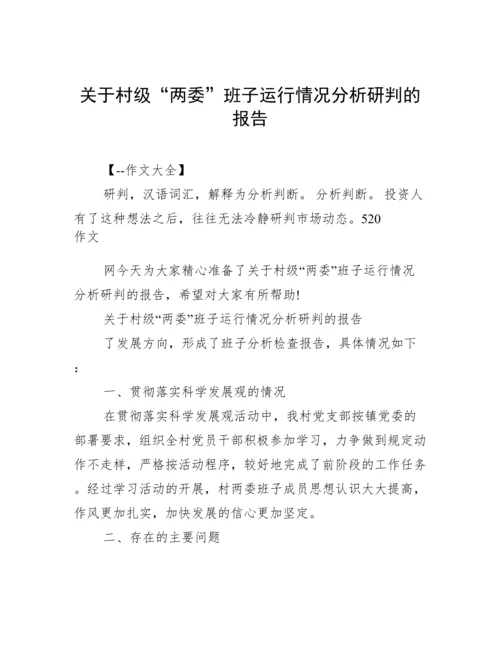 关于村级“两委”班子运行情况分析研判的报告

【--作文大全】

研判，汉语词汇，解释为分析判断。分析判断。投资人有了这种想法之后，往往无法冷静研判市场动态。520作文

网今天为大家精心准备了关于村级“两委”班子运行情况分析研判的报告，希望对大家有所帮助!

关于村级“两委”班子运行情况分析研判的报告

了发展方向，形成了班子分析检查报告，具体情况如下:

一、贯彻落实科学发展观的情况

在贯彻落实科学发展观活动中，我村党支部按镇党委的部署要求，组织全村党员干部积极参加学习，力争做到规定动作不走样，严格按活动程序，较好地完成了前阶段的工作任务。经过学习活动的开展，村两委班子成员思想认识大大提高，作风更加扎实，加快发展的信心更加坚定。

二、存在的主要问题